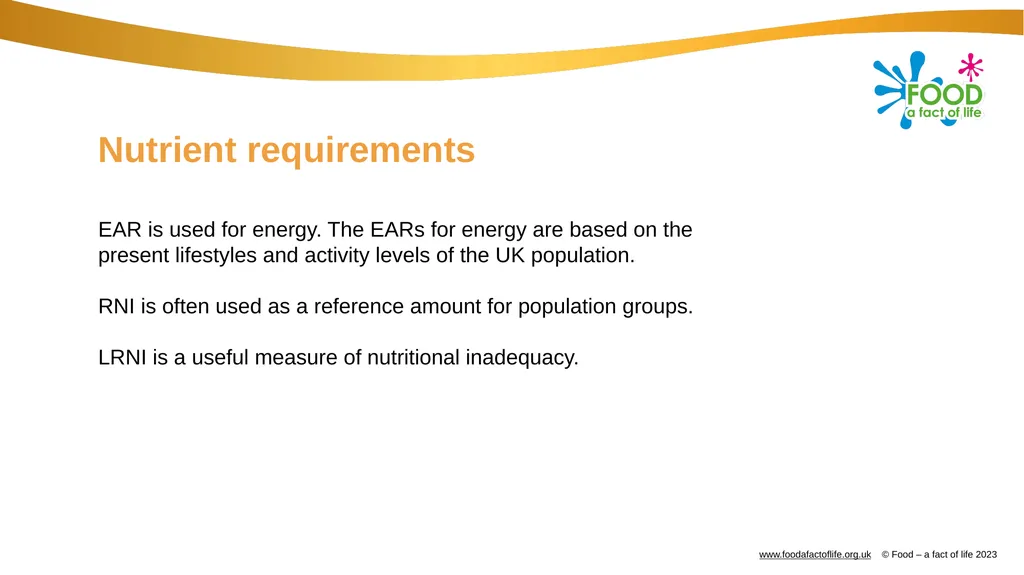 FOOD
a fact of life

Nutrient requirements

EAR is used for energy. The EARs for energy are based on the present lifestyles and activity levels of the UK population.

RNI is often used as a reference amount for population groups.

LRNI is a useful measure of nutritional inadequacy.

www.foodafactoflife.org.uk © Food – a fact of life 2023